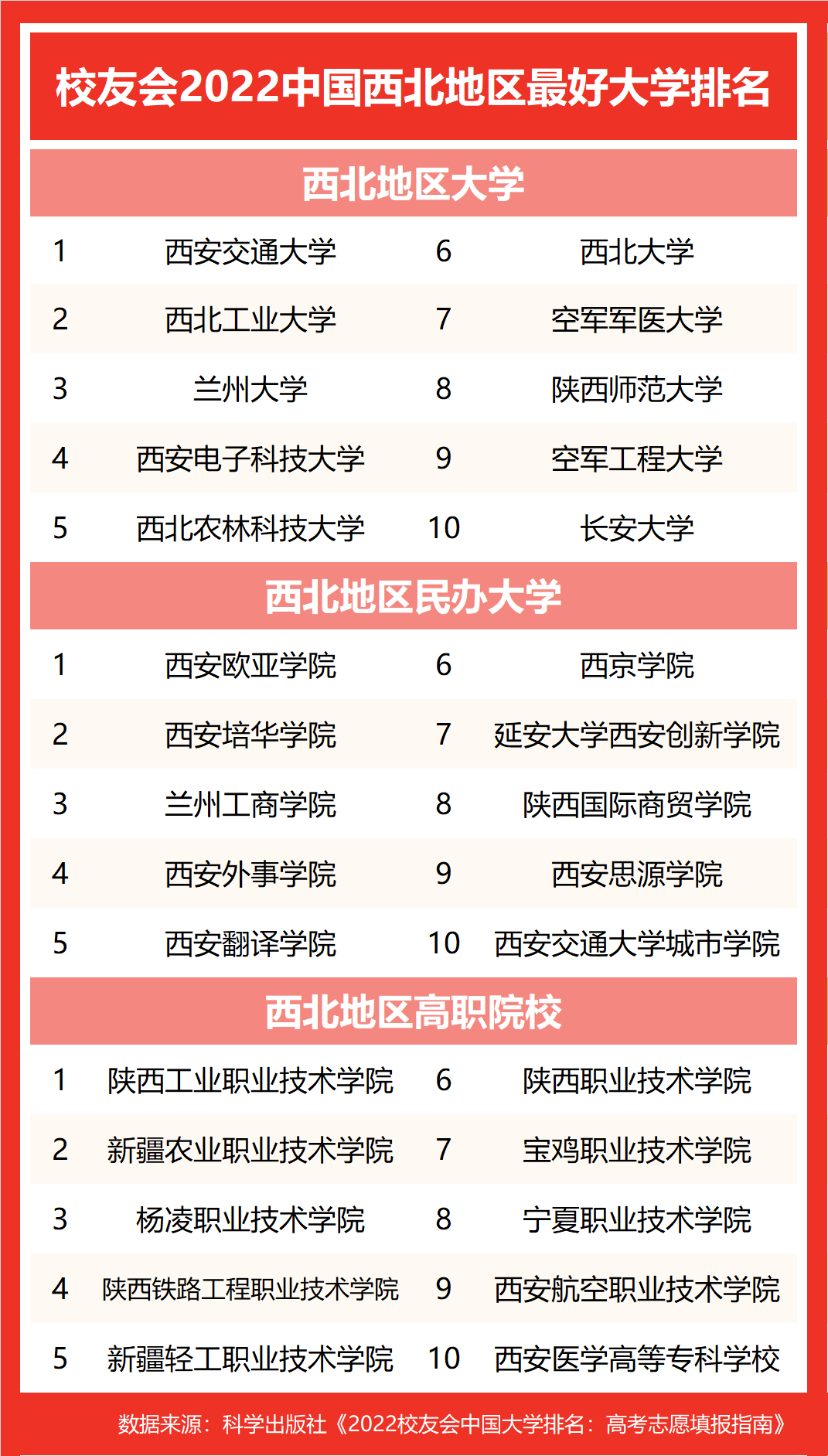 校友会2022中国西北地区最好大学排名

西北地区大学

| 1 | 西安交通大学 | 6 | 西北大学 |
|---|---|---|---|
| 2 | 西北工业大学 | 7 | 空军军医大学 |
| 3 | 兰州大学 | 8 | 陕西师范大学 |
| 4 | 西安电子科技大学 | 9 | 空军工程大学 |
| 5 | 西北农林科技大学 | 10 | 长安大学 |

西北地区民办大学

| 1 | 西安欧亚学院 | 6 | 西京学院 |
|---|---|---|---|
| 2 | 西安培华学院 | 7 | 延安大学西安创新学院 |
| 3 | 兰州工商学院 | 8 | 陕西国际商贸学院 |
| 4 | 西安外事学院 | 9 | 西安思源学院 |
| 5 | 西安翻译学院 | 10 | 西安交通大学城市学院 |

西北地区高职院校

| 1 | 陕西工业职业技术学院 | 6 | 陕西职业技术学院 |
|---|---|---|---|
| 2 | 新疆农业职业技术学院 | 7 | 宝鸡职业技术学院 |
| 3 | 杨凌职业技术学院 | 8 | 宁夏职业技术学院 |
| 4 | 陕西铁路工程职业技术学院 | 9 | 西安航空职业技术学院 |
| 5 | 新疆轻工职业技术学院 | 10 | 西安医学高等专科学校 |

数据来源：科学出版社《2022校友会中国大学排名：高考志愿填报指南》